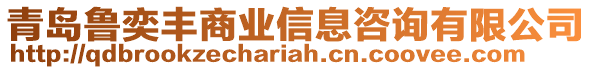 青岛鲁奕丰商业信息咨询有限公司
http://qdbrookzechariah.cn.coovee.com